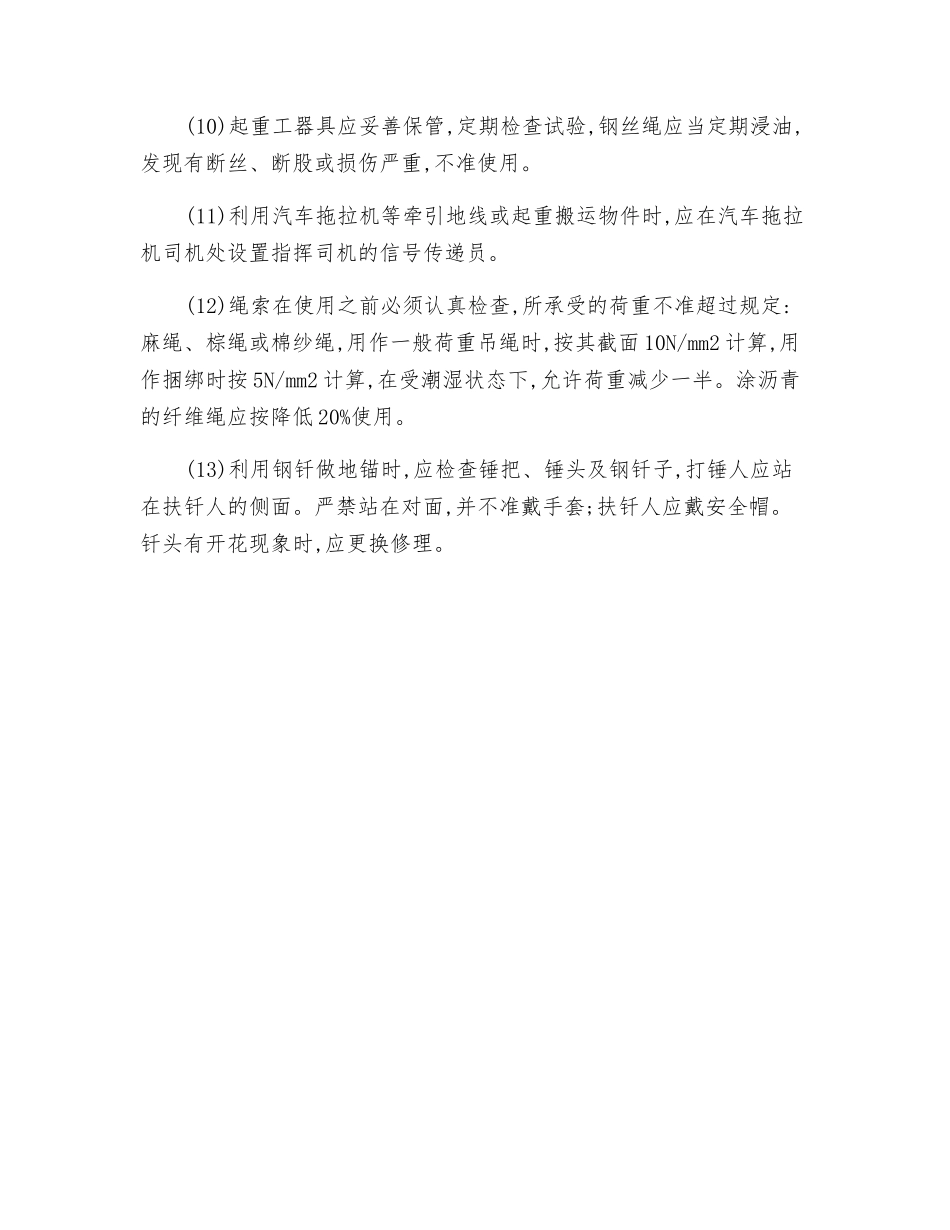 (10)起重工器具应妥善保管,定期检查试验,钢丝绳应当定期浸油,发现有断丝、断股或损伤严重,不准使用。

(11)利用汽车拖拉机等牵引地线或起重搬运物件时,应在汽车拖拉机司机处设置指挥司机的信号传递员。

(12)绳索在使用之前必须认真检查,所承受的荷重不准超过规定:麻绳、棕绳或棉纱绳,用作一般荷重吊绳时,按其截面 10N/mm2 计算,用作捆绑时按 5N/mm2 计算,在受潮湿状态下,允许荷重减少一半。涂沥青的纤维绳应按降低 20%使用。

(13)利用钢钎做地锚时,应检查锤把、锤头及钢钎子,打锤人应站在扶钎人的侧面。严禁站在对面,并不准戴手套;扶钎人应戴安全帽。钎头有开花现象时,应更换修理。